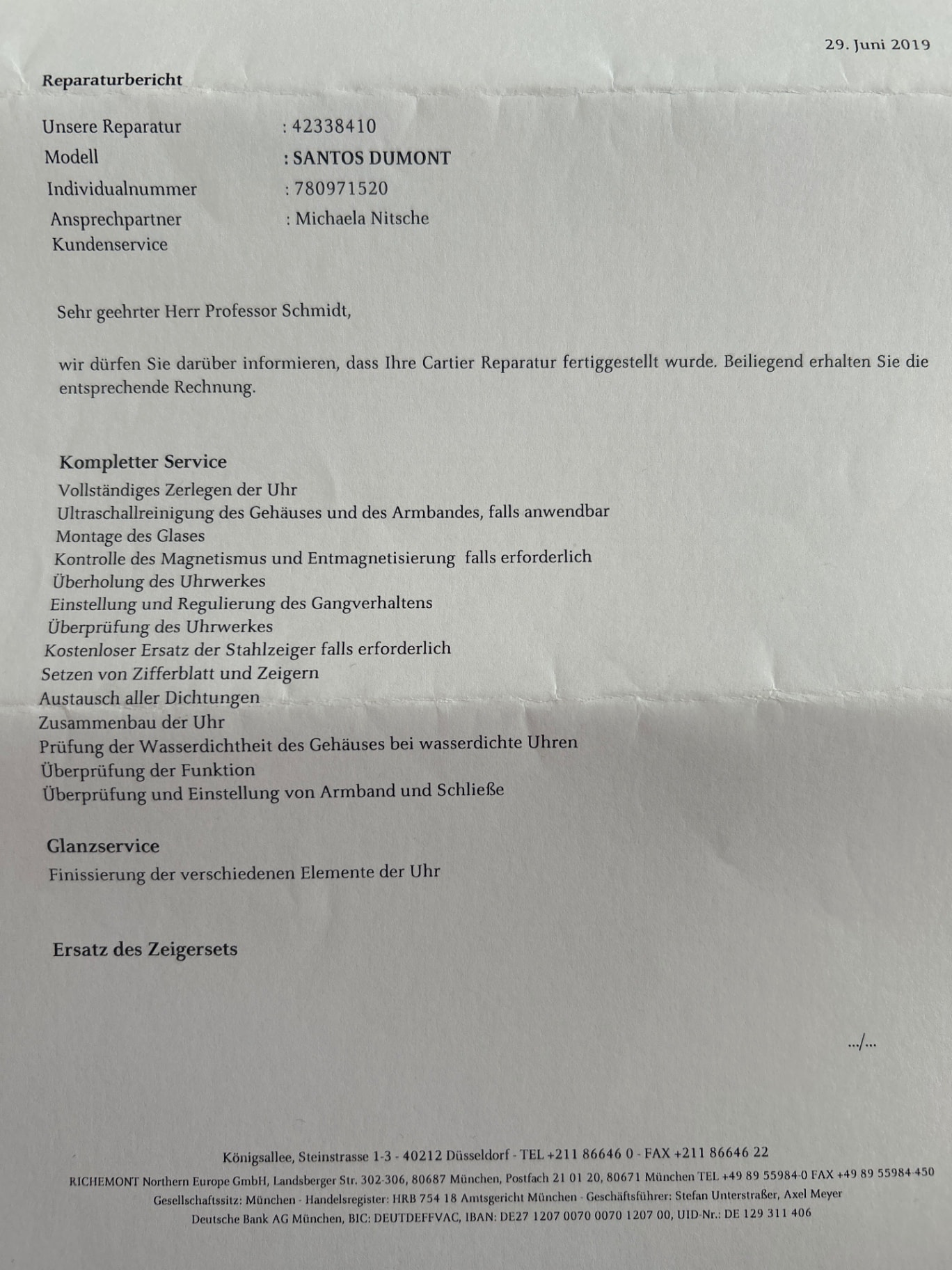 29. Juni 2019

Reparaturbericht

Unsere Reparatur : 42338410
Modell : SANTOS DUMONT
Individualnummer : 780971520
Ansprechpartner Kundenservice : Michaela Nitsche

Sehr geehrter Herr Professor Schmidt,

wir dürfen Sie darüber informieren, dass Ihre Cartier Reparatur fertiggestellt wurde. Beiliegend erhalten Sie die entsprechende Rechnung.

Kompletter Service
Vollständiges Zerlegen der Uhr
Ultraschallreinigung des Gehäuses und des Armbandes, falls anwendbar
Montage des Glases
Kontrolle des Magnetismus und Entmagnetisierung falls erforderlich
Überholung des Uhrwerkes
Einstellung und Regulierung des Gangverhaltens
Überprüfung des Uhrwerkes
Kostenloser Ersatz der Stahlzeiger falls erforderlich
Setzen von Zifferblatt und Zeigern
Austausch aller Dichtungen
Zusammenbau der Uhr
Prüfung der Wasserdichtheit des Gehäuses bei wasserdichte Uhren
Überprüfung der Funktion
Überprüfung und Einstellung von Armband und Schließe

Glanzservice
Finissierung der verschiedenen Elemente der Uhr

Ersatz des Zeigersets

.../...

Königsallee, Steinstrasse 1-3 - 40212 Düsseldorf - TEL +211 86646 0 - FAX +211 86646 22
RICHEMONT Northern Europe GmbH, Landsberger Str. 302-306, 80687 München, Postfach 21 01 20, 80671 München TEL +49 89 55984-0 FAX +49 89 55984-450
Gesellschaftssitz: München - Handelsregister: HRB 754 18 Amtsgericht München - Geschäftsführer: Stefan Unterstraßer, Axel Meyer
Deutsche Bank AG München, BIC: DEUTDEFFVAC, IBAN: DE27 1207 0070 0070 1207 00, UID-Nr.: DE 129 311 406